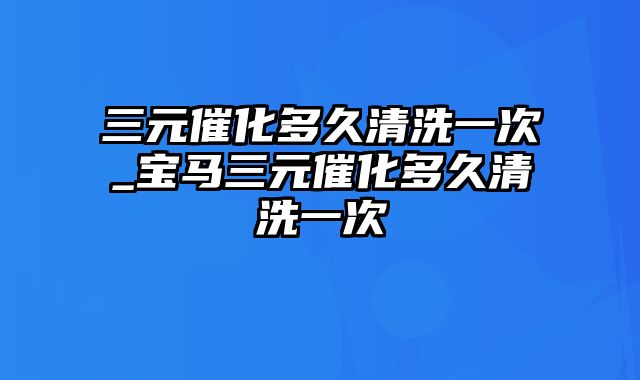 三元催化多久清洗一次_宝马三元催化多久清洗一次